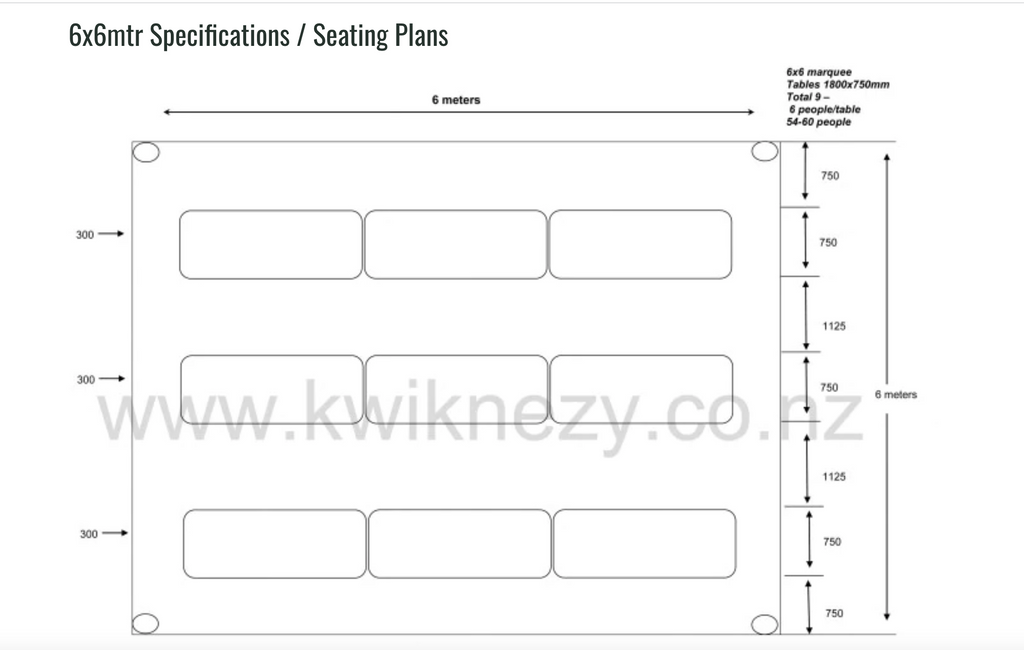 6x6mtr Specifications / Seating Plans

6 meters

6x6 marquee
Tables 1800x750mm
Total 9 –
6 people/table
54-60 people

300
300
300

750
750
1125
750
1125
750
750

6 meters

www.kwiknezy.co.nz